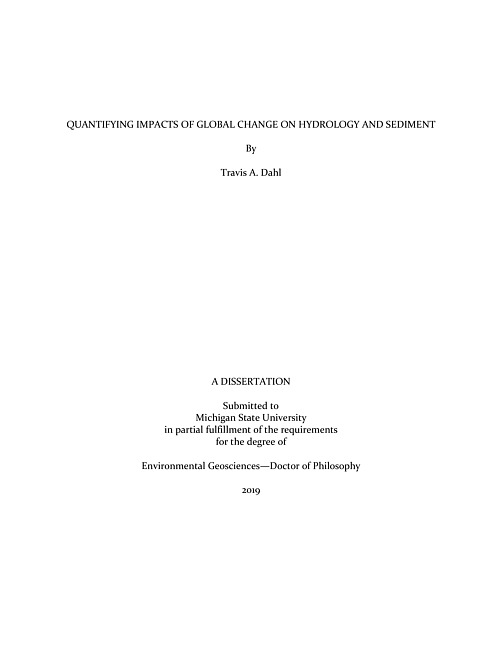 QUANTIFYING IMPACTS OF GLOBAL CHANGE ON HYDROLOGY AND SEDIMENT

By

Travis A. Dahl

A DISSERTATION

Submitted to
Michigan State University
in partial fulfillment of the requirements
for the degree of

Environmental Geosciences—Doctor of Philosophy

2019